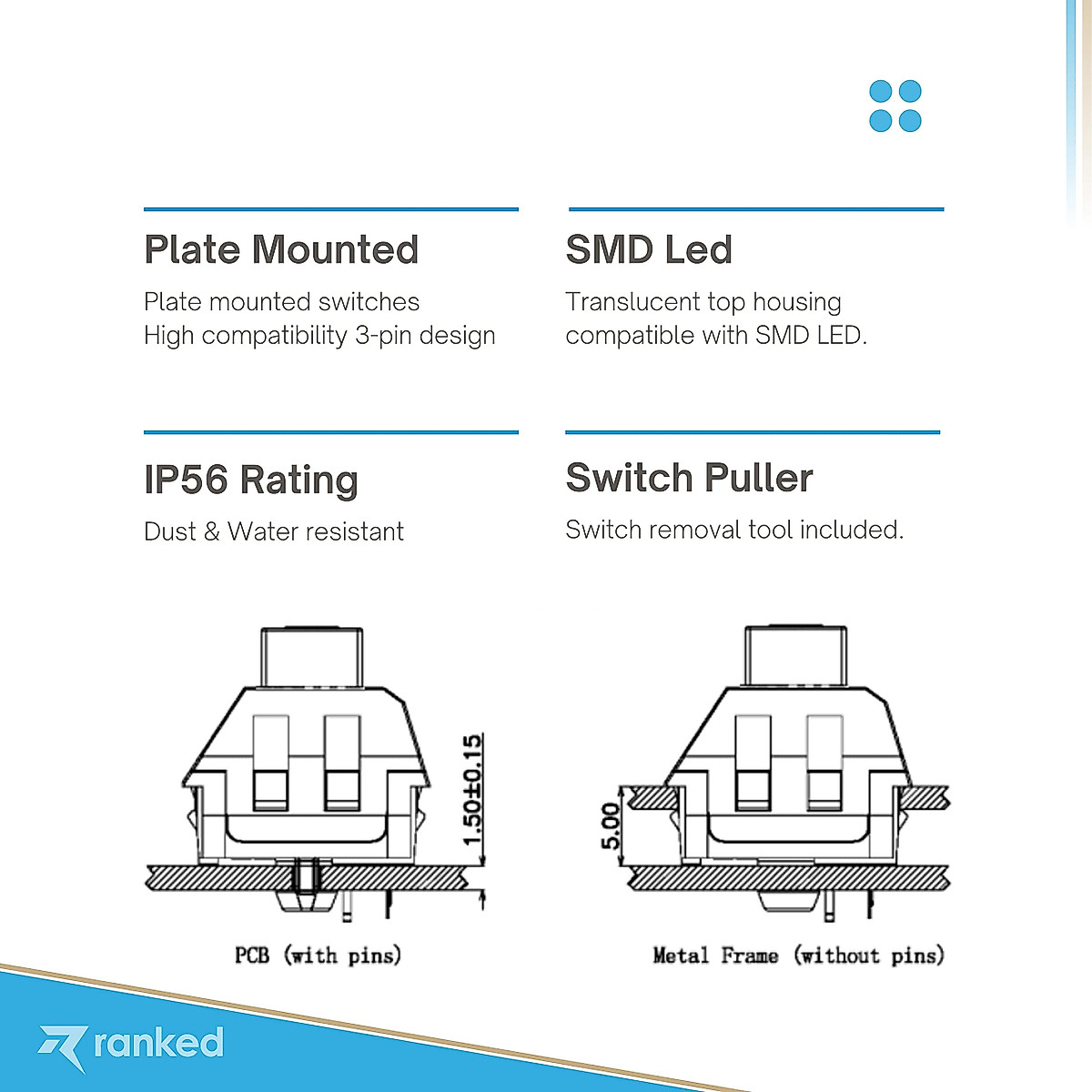 Plate Mounted

Plate mounted switches
High compatibility 3-pin design

SMD Led

Translucent top housing
compatible with SMD LED.

IP56 Rating

Dust & Water resistant

Switch Puller

Switch removal tool included.

1.50±0.15

PCB (with pins)

5.00

Metal Frame (without pins)

ranked